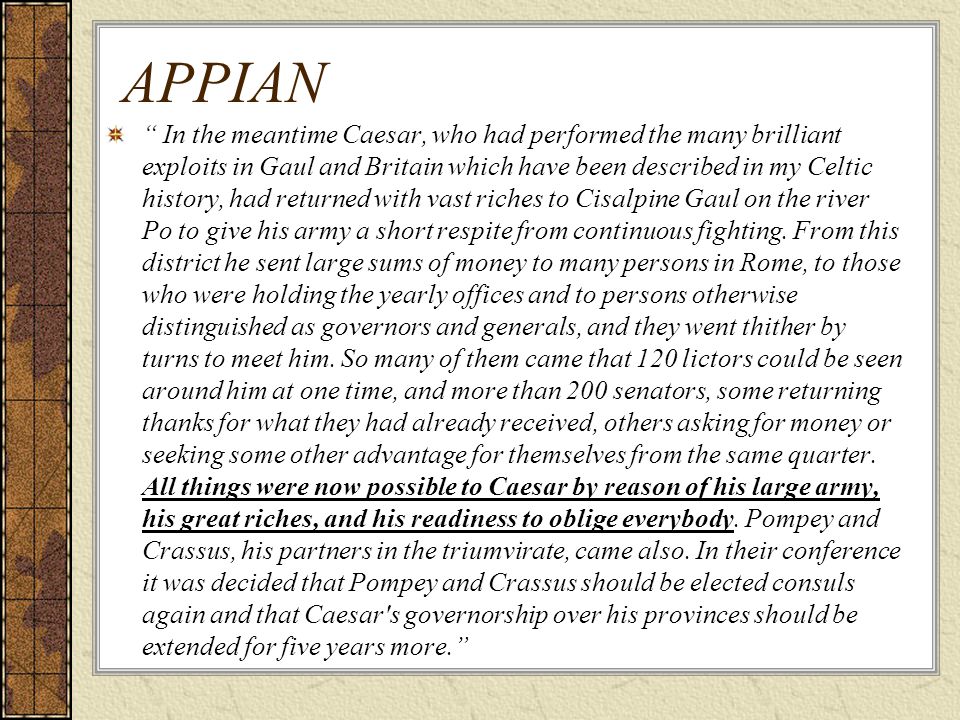 APPIAN

“ In the meantime Caesar, who had performed the many brilliant exploits in Gaul and Britain which have been described in my Celtic history, had returned with vast riches to Cisalpine Gaul on the river Po to give his army a short respite from continuous fighting. From this district he sent large sums of money to many persons in Rome, to those who were holding the yearly offices and to persons otherwise distinguished as governors and generals, and they went thither by turns to meet him. So many of them came that 120 lictors could be seen around him at one time, and more than 200 senators, some returning thanks for what they had already received, others asking for money or seeking some other advantage for themselves from the same quarter. All things were now possible to Caesar by reason of his large army, his great riches, and his readiness to oblige everybody. Pompey and Crassus, his partners in the triumvirate, came also. In their conference it was decided that Pompey and Crassus should be elected consuls again and that Caesar's governorship over his provinces should be extended for five years more.”